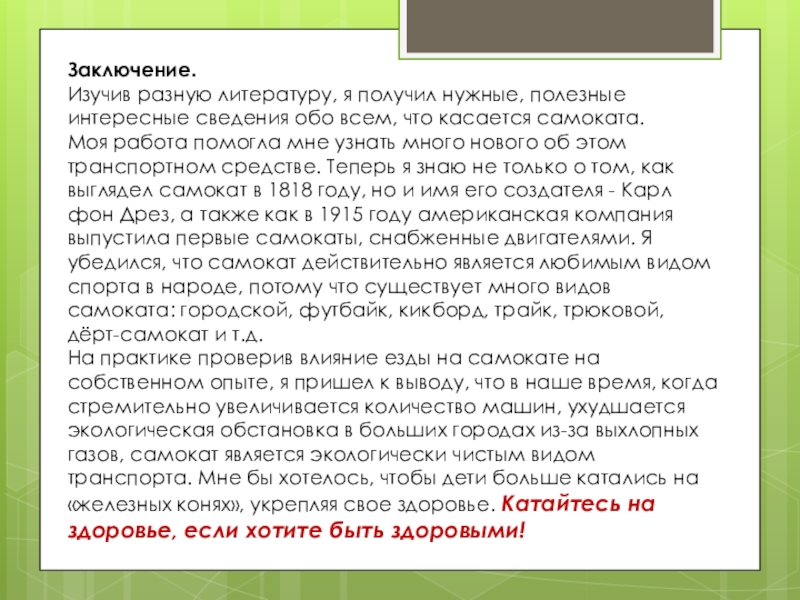 Заключение.
Изучив разную литературу, я получил нужные, полезные интересные сведения обо всем, что касается самоката.
Моя работа помогла мне узнать много нового об этом транспортном средстве. Теперь я знаю не только о том, как выглядел самокат в 1818 году, но и имя его создателя - Карл фон Дрез, а также как в 1915 году американская компания выпустила первые самокаты, снабженные двигателями. Я убедился, что самокат действительно является любимым видом спорта в народе, потому что существует много видов самоката: городской, футбайк, кикборд, трайк, трюковой, дёрт-самокат и т.д.
На практике проверив влияние езды на самокате на собственном опыте, я пришел к выводу, что в наше время, когда стремительно увеличивается количество машин, ухудшается экологическая обстановка в больших городах из-за выхлопных газов, самокат является экологически чистым видом транспорта. Мне бы хотелось, чтобы дети больше катались на «железных конях», укрепляя свое здоровье. Катайтесь на здоровье, если хотите быть здоровыми!